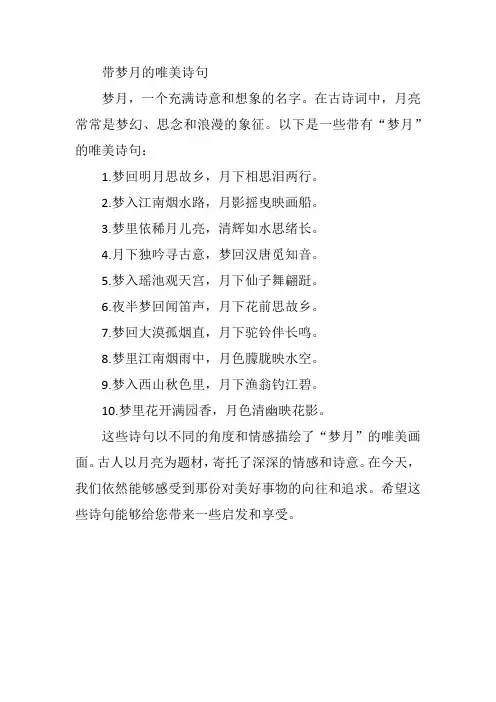 带梦月的唯美诗句

梦月，一个充满诗意和想象的名字。在古诗词中，月亮常常是梦幻、思念和浪漫的象征。以下是一些带有“梦月”的唯美诗句：

1.梦回明月思故乡，月下相思泪两行。

2.梦入江南烟水路，月影摇曳映画船。

3.梦里依稀月儿亮，清辉如水思绪长。

4.月下独吟寻古意，梦回汉唐觅知音。

5.梦入瑶池观天宫，月下仙子舞翩跹。

6.夜半梦回闻笛声，月下花前思故乡。

7.梦回大漠孤烟直，月下驼铃伴长鸣。

8.梦里江南烟雨中，月色朦胧映水空。

9.梦入西山秋色里，月下渔翁钓江碧。

10.梦里花开满园香，月色清幽映花影。

这些诗句以不同的角度和情感描绘了“梦月”的唯美画面。古人以月亮为题材，寄托了深深的情感和诗意。在今天，我们依然能够感受到那份对美好事物的向往和追求。希望这些诗句能够给您带来一些启发和享受。